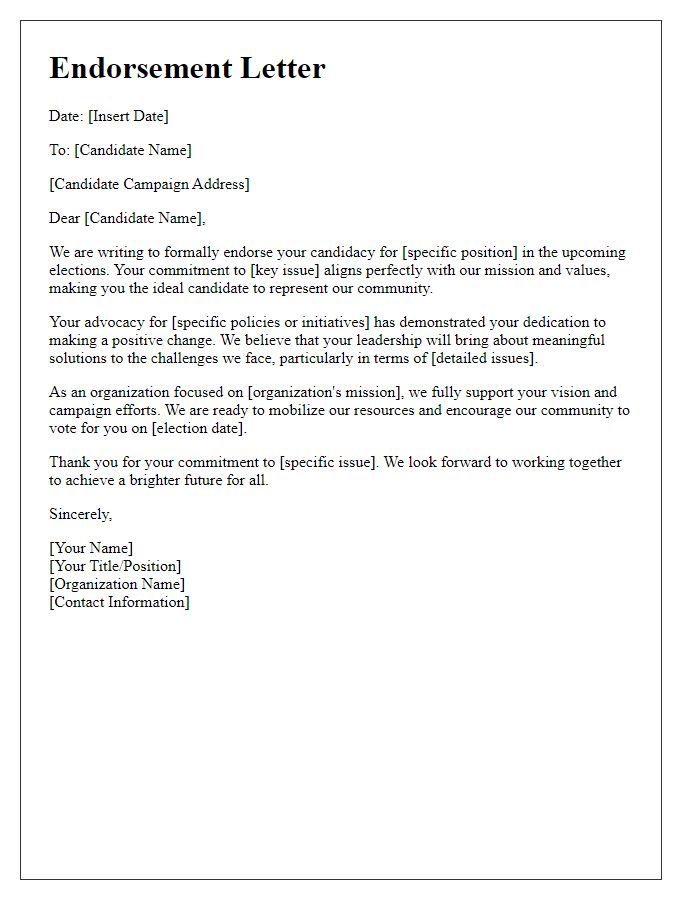 Endorsement Letter

Date: [Insert Date]

To: [Candidate Name]

[Candidate Campaign Address]

Dear [Candidate Name],

We are writing to formally endorse your candidacy for [specific position] in the upcoming elections. Your commitment to [key issue] aligns perfectly with our mission and values, making you the ideal candidate to represent our community.

Your advocacy for [specific policies or initiatives] has demonstrated your dedication to making a positive change. We believe that your leadership will bring about meaningful solutions to the challenges we face, particularly in terms of [detailed issues].

As an organization focused on [organization's mission], we fully support your vision and campaign efforts. We are ready to mobilize our resources and encourage our community to vote for you on [election date].

Thank you for your commitment to [specific issue]. We look forward to working together to achieve a brighter future for all.

Sincerely,

[Your Name]
[Your Title/Position]
[Organization Name]
[Contact Information]